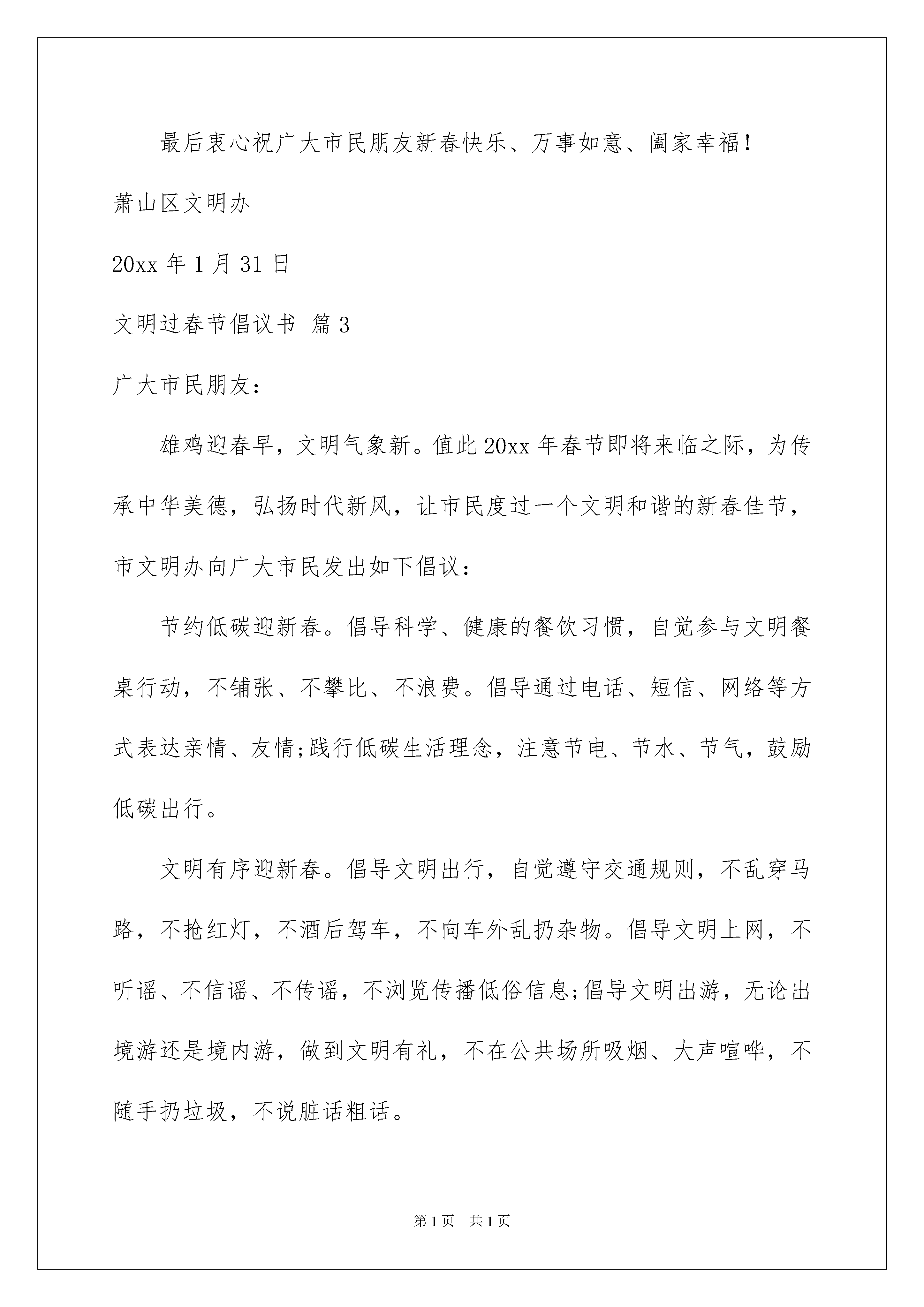 最后衷心祝广大市民朋友新春快乐、万事如意、阖家幸福！

萧山区文明办

20xx 年 1 月 31 日

文明过春节倡议书 篇 3

广大市民朋友：

雄鸡迎春早，文明气象新。值此 20xx 年春节即将来临之际，为传承中华美德，弘扬时代新风，让市民度过一个文明和谐的新春佳节，市文明办向广大市民发出如下倡议：

节约低碳迎新春。倡导科学、健康的餐饮习惯，自觉参与文明餐桌行动，不铺张、不攀比、不浪费。倡导通过电话、短信、网络等方式表达亲情、友情;践行低碳生活理念，注意节电、节水、节气，鼓励低碳出行。

文明有序迎新春。倡导文明出行，自觉遵守交通规则，不乱穿马路，不抢红灯，不酒后驾车，不向车外乱扔杂物。倡导文明上网，不听谣、不信谣、不传谣，不浏览传播低俗信息;倡导文明出游，无论出境游还是境内游，做到文明有礼，不在公共场所吸烟、大声喧哗，不随手扔垃圾，不说脏话粗话。

第 1 页　共 1 页